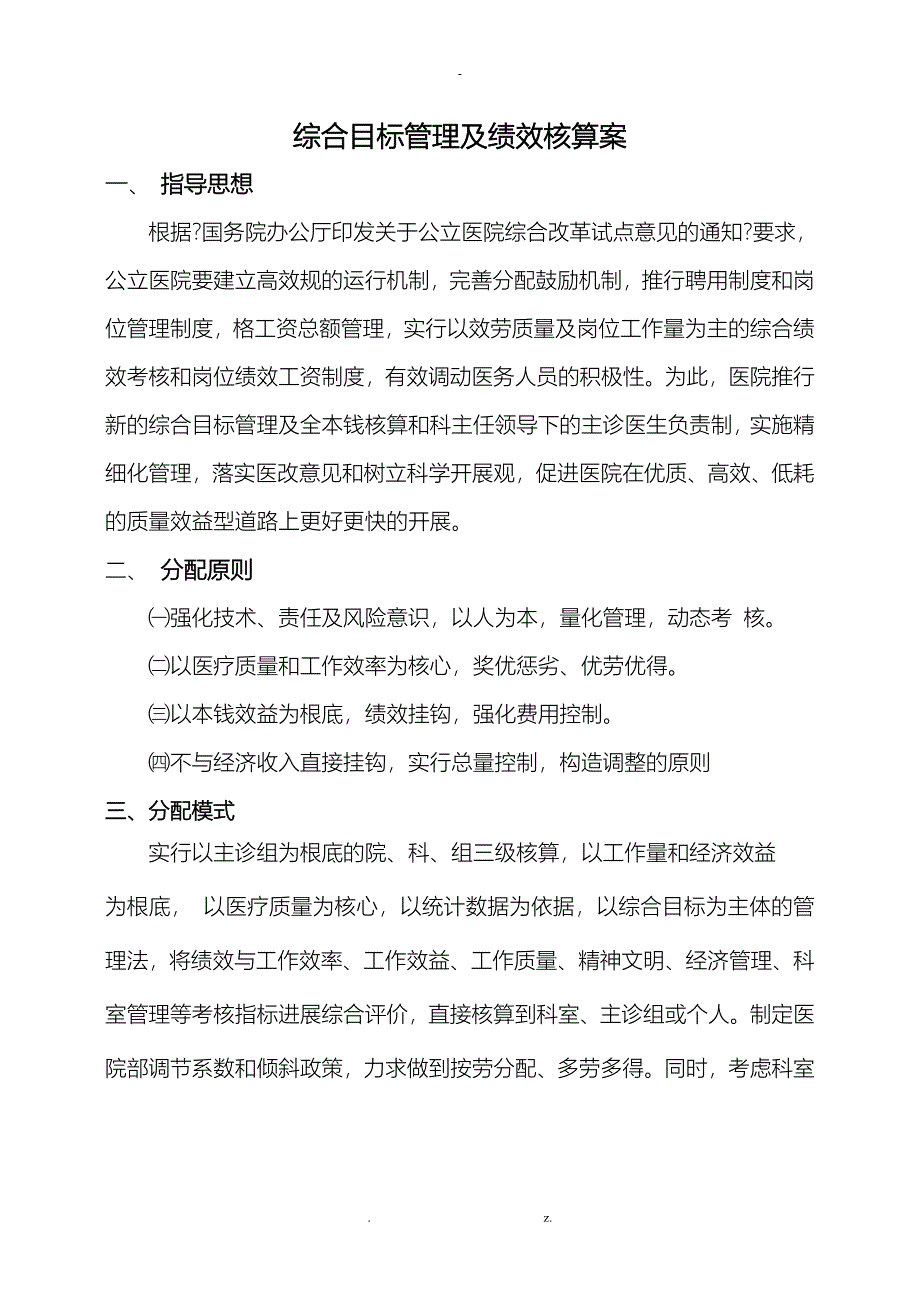 -

综合目标管理及绩效核算案

一、 指导思想

根据?国务院办公厅印发关于公立医院综合改革试点意见的通知?要求，公立医院要建立高效规的运行机制，完善分配鼓励机制，推行聘用制度和岗位管理制度，格工资总额管理，实行以效劳质量及岗位工作量为主的综合绩效考核和岗位绩效工资制度，有效调动医务人员的积极性。为此，医院推行新的综合目标管理及全本钱核算和科主任领导下的主诊医生负责制，实施精细化管理，落实医改意见和树立科学开展观，促进医院在优质、高效、低耗的质量效益型道路上更好更快的开展。

二、 分配原则

㈠强化技术、责任及风险意识，以人为本，量化管理，动态考 核。

㈡以医疗质量和工作效率为核心，奖优惩劣、优劳优得。

㈢以本钱效益为根底，绩效挂钩，强化费用控制。

㈣不与经济收入直接挂钩，实行总量控制，构造调整的原则

三、分配模式

实行以主诊组为根底的院、科、组三级核算，以工作量和经济效益为根底， 以医疗质量为核心，以统计数据为依据，以综合目标为主体的管理法，将绩效与工作效率、工作效益、工作质量、精神文明、经济管理、科室管理等考核指标进展综合评价，直接核算到科室、主诊组或个人。制定医院部调节系数和倾斜政策，力求做到按劳分配、多劳多得。同时，考虑科室

. z.